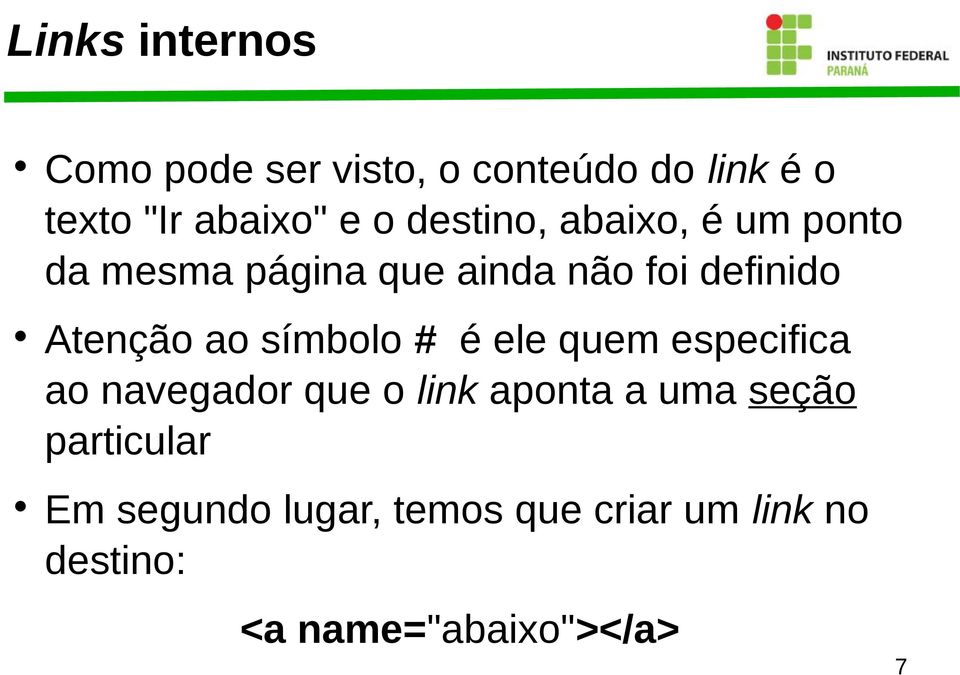 Links internos

INSTITUTO FEDERAL
PARANÁ

• Como pode ser visto, o conteúdo do link é o texto "Ir abaixo" e o destino, abaixo, é um ponto da mesma página que ainda não foi definido

• Atenção ao símbolo # é ele quem especifica ao navegador que o link aponta a uma seção particular

• Em segundo lugar, temos que criar um link no destino:

<a name="abaixo"></a>

7